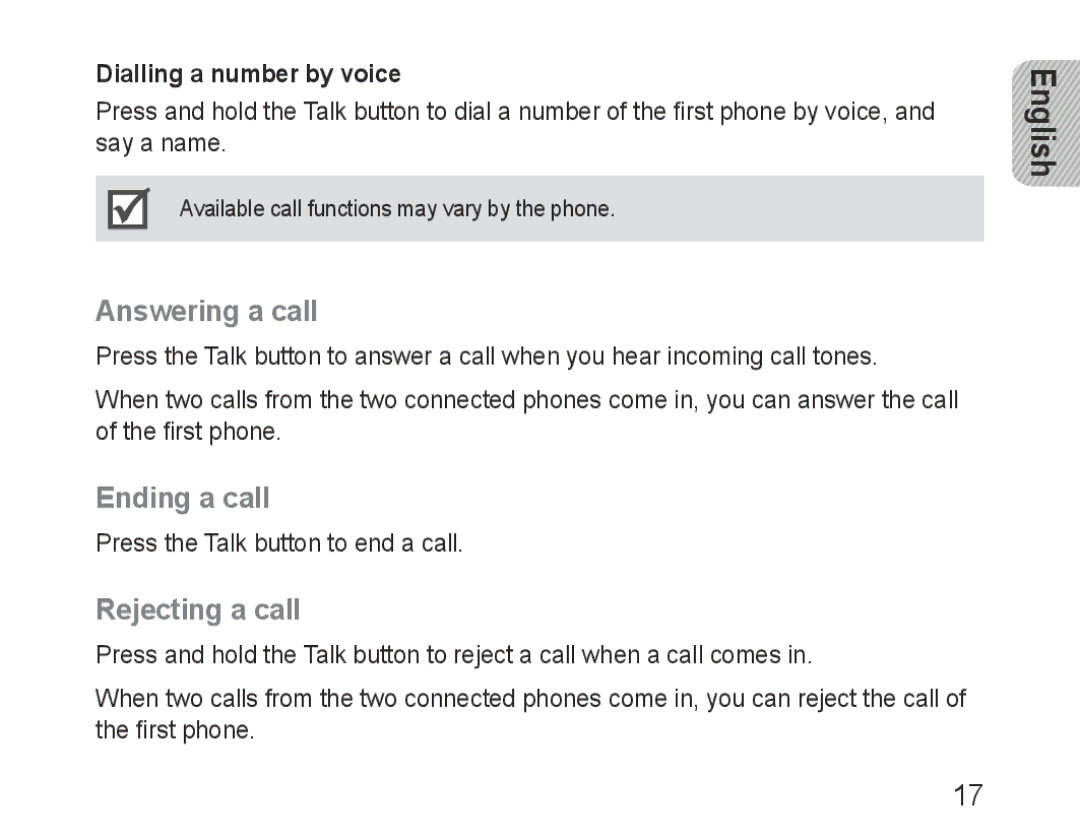 Dialling a number by voice

Press and hold the Talk button to dial a number of the first phone by voice, and say a name.

Available call functions may vary by the phone.

English

Answering a call

Press the Talk button to answer a call when you hear incoming call tones.

When two calls from the two connected phones come in, you can answer the call of the first phone.

Ending a call

Press the Talk button to end a call.

Rejecting a call

Press and hold the Talk button to reject a call when a call comes in.

When two calls from the two connected phones come in, you can reject the call of the first phone.

17